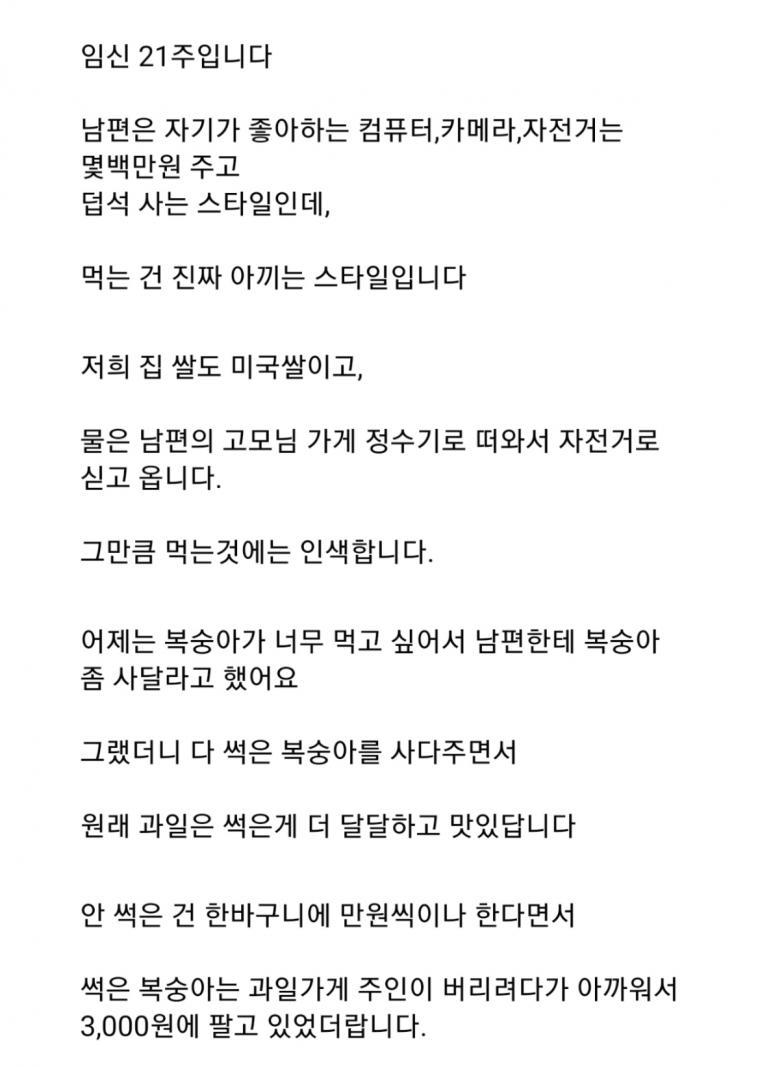 임신 21주입니다

남편은 자기가 좋아하는 컴퓨터,카메라,자전거는 몇백만원 주고
덥석 사는 스타일인데,

먹는 건 진짜 아끼는 스타일입니다

저희 집 쌀도 미국쌀이고,

물은 남편의 고모님 가게 정수기로 떠와서 자전거로 싣고 옵니다.

그만큼 먹는것에는 인색합니다.

어제는 복숭아가 너무 먹고 싶어서 남편한테 복숭아 좀 사달라고 했어요

그랬더니 다 썩은 복숭아를 사다주면서

원래 과일은 썩은게 더 달달하고 맛있답니다

안 썩은 건 한바구니에 만원씩이나 한다면서

썩은 복숭아는 과일가게 주인이 버리려다가 아까워서 3,000원에 팔고 있었더랍니다.